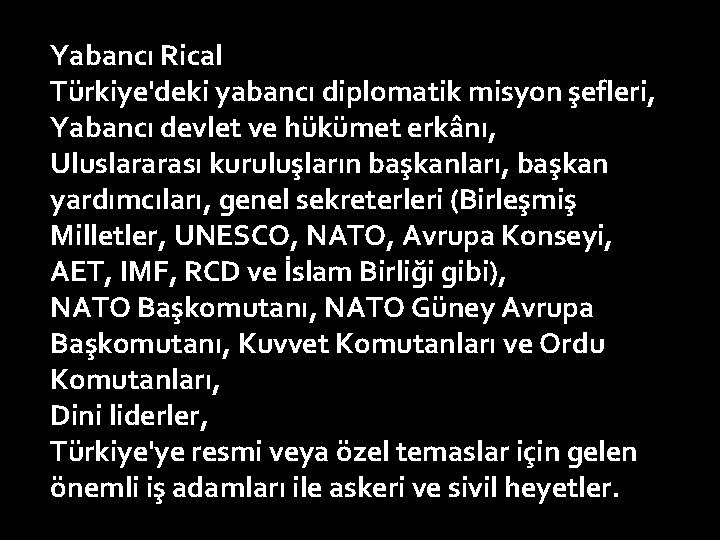 Yabancı Rical
Türkiye'deki yabancı diplomatik misyon şefleri,
Yabancı devlet ve hükümet erkânı,
Uluslararası kuruluşların başkanları, başkan yardımcıları, genel sekreterleri (Birleşmiş Milletler, UNESCO, NATO, Avrupa Konseyi, AET, IMF, RCD ve İslam Birliği gibi),
NATO Başkomutanı, NATO Güney Avrupa Başkomutanı, Kuvvet Komutanları ve Ordu Komutanları,
Dini liderler,
Türkiye'ye resmi veya özel temaslar için gelen önemli iş adamları ile askeri ve sivil heyetler.